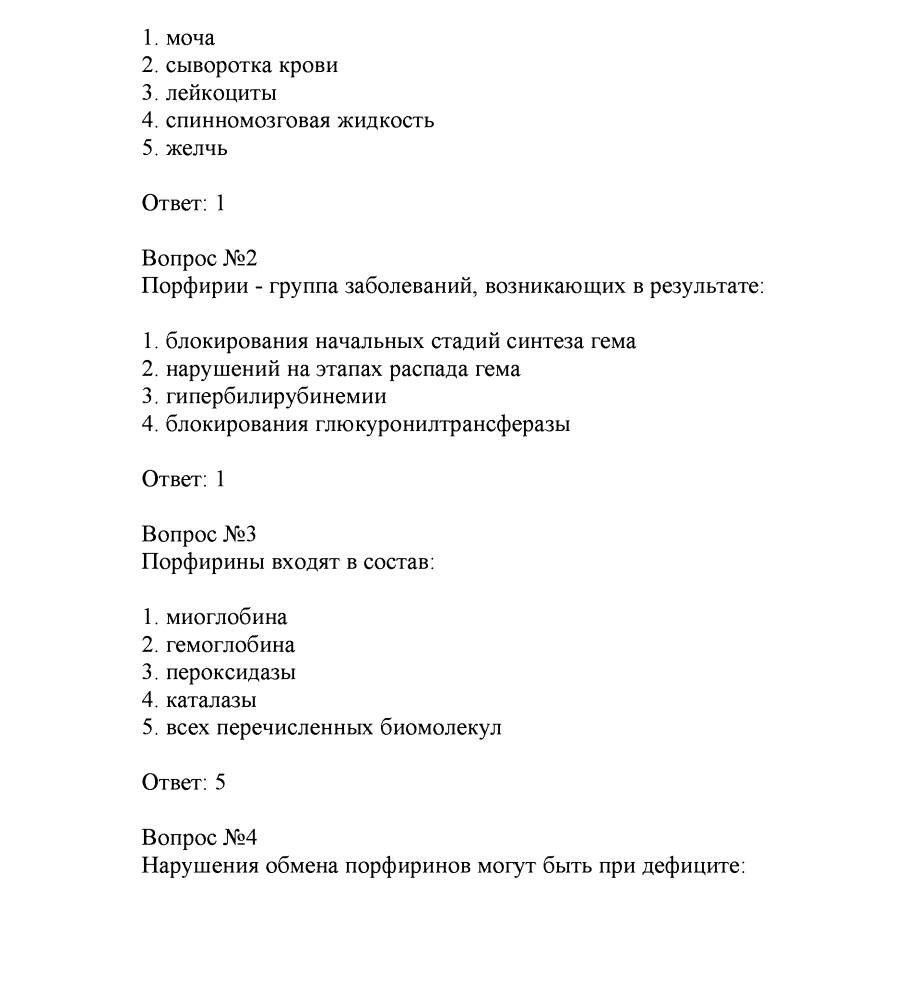 1. моча
2. сыворотка крови
3. лейкоциты
4. спинномозговая жидкость
5. желчь

Ответ: 1

Вопрос №2
Порфирии - группа заболеваний, возникающих в результате:

1. блокирования начальных стадий синтеза гема
2. нарушений на этапах распада гема
3. гипербилирубинемии
4. блокирования глюкуронилтрансферазы

Ответ: 1

Вопрос №3
Порфирины входят в состав:

1. миоглобина
2. гемоглобина
3. пероксидазы
4. каталазы
5. всех перечисленных биомолекул

Ответ: 5

Вопрос №4
Нарушения обмена порфиринов могут быть при дефиците: